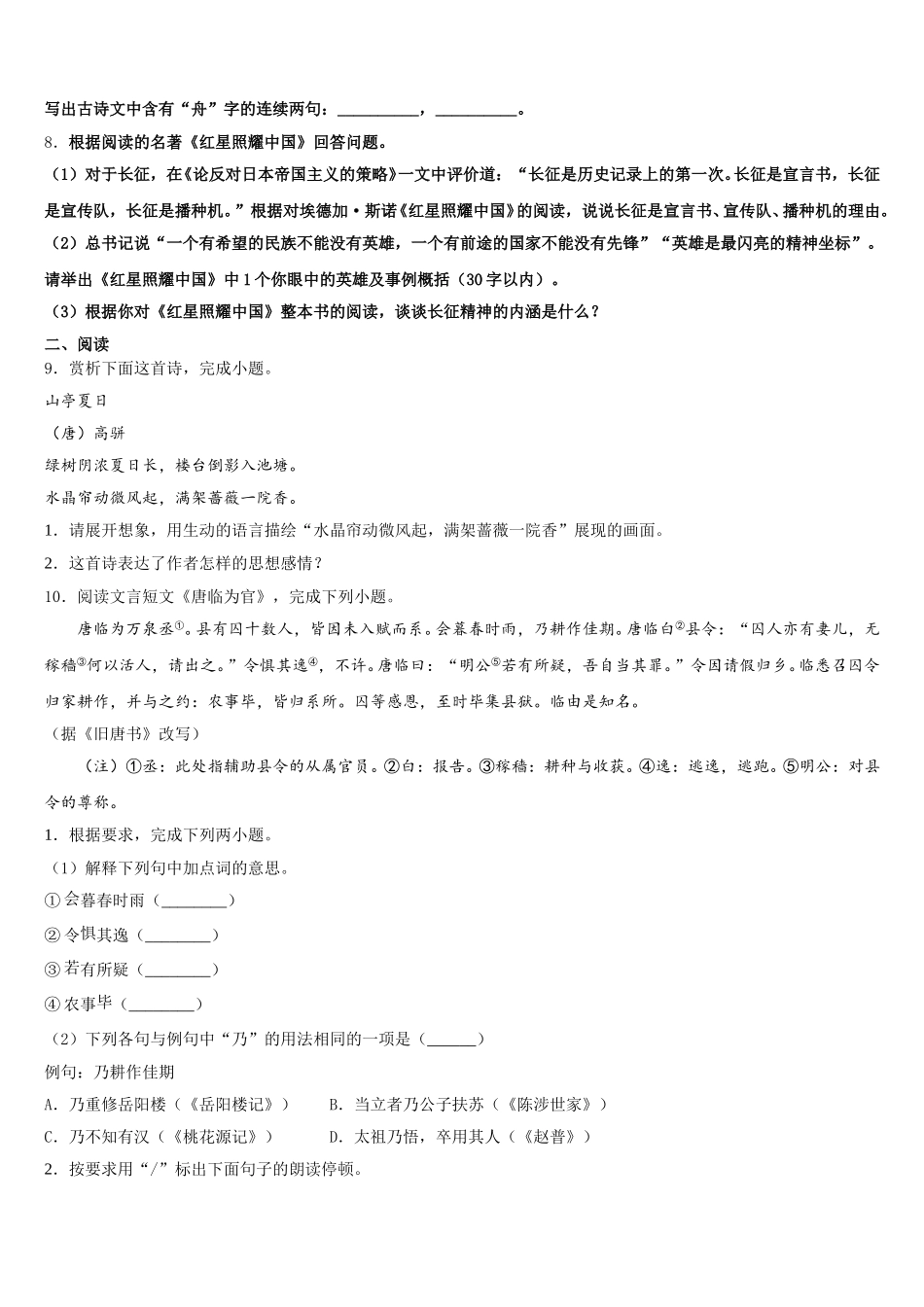 写出古诗文中含有“舟”字的连续两句：__________，__________。

8．根据阅读的名著《红星照耀中国》回答问题。

（1）对于长征，在《论反对日本帝国主义的策略》一文中评价道：“长征是历史记录上的第一次。长征是宣言书，长征是宣传队，长征是播种机。”根据对埃德加·斯诺《红星照耀中国》的阅读，说说长征是宣言书、宣传队、播种机的理由。

（2）总书记说“一个有希望的民族不能没有英雄，一个有前途的国家不能没有先锋”“英雄是最闪亮的精神坐标”。请举出《红星照耀中国》中1个你眼中的英雄及事例概括（30字以内）。

（3）根据你对《红星照耀中国》整本书的阅读，谈谈长征精神的内涵是什么？

二、阅读

9．赏析下面这首诗，完成小题。

山亭夏日

（唐）高骈

绿树阴浓夏日长，楼台倒影入池塘。

水晶帘动微风起，满架蔷薇一院香。

1．请展开想象，用生动的语言描绘“水晶帘动微风起，满架蔷薇一院香”展现的画面。

2．这首诗表达了作者怎样的思想感情？

10．阅读文言短文《唐临为官》，完成下列小题。

唐临为万泉丞①。县有囚十数人，皆因未入赋而系。会暮春时雨，乃耕作佳期。唐临白②县令：“囚人亦有妻儿，无稼穑③何以活人，请出之。”令惧其逸④，不许。唐临曰：“明公⑤若有所疑，吾自当其罪。”令因请假归乡。临悉召囚令归家耕作，并与之约：农事毕，皆归系所。囚等感恩，至时毕集县狱。临由是知名。

（据《旧唐书》改写）

（注）①丞：此处指辅助县令的从属官员。②白：报告。③稼穑：耕种与收获。④逸：逃逸，逃跑。⑤明公：对县令的尊称。

1．根据要求，完成下列两小题。

（1）解释下列句中加点词的意思。

①会暮春时雨（________）

②令惧其逸（________）

③若有所疑（________）

④农事毕（________）

（2）下列各句与例句中“乃”的用法相同的一项是（______）

例句：乃耕作佳期

A．乃重修岳阳楼（《岳阳楼记》）　　B．当立者乃公子扶苏（《陈涉世家》）

C．乃不知有汉（《桃花源记》）　　D．太祖乃悟，卒用其人（《赵普》）

2．按要求用“/”标出下面句子的朗读停顿。